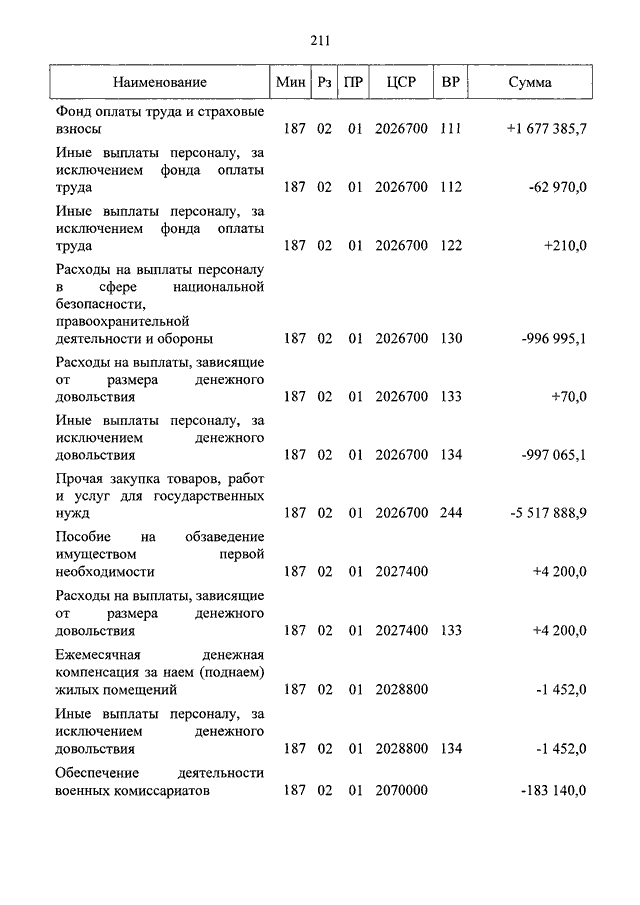 211

| Наименование | Мин | Рз | ПР | ЦСР | ВР | Сумма |
|---|---|---|---|---|---|---|
| Фонд оплаты труда и страховые взносы | 187 | 02 | 01 | 2026700 | 111 | +1 677 385,7 |
| Иные выплаты персоналу, за исключением фонда оплаты труда | 187 | 02 | 01 | 2026700 | 112 | -62 970,0 |
| Иные выплаты персоналу, за исключением фонда оплаты труда | 187 | 02 | 01 | 2026700 | 122 | +210,0 |
| Расходы на выплаты персоналу в сфере национальной безопасности, правоохранительной деятельности и обороны | 187 | 02 | 01 | 2026700 | 130 | -996 995,1 |
| Расходы на выплаты, зависящие от размера денежного довольствия | 187 | 02 | 01 | 2026700 | 133 | +70,0 |
| Иные выплаты персоналу, за исключением денежного довольствия | 187 | 02 | 01 | 2026700 | 134 | -997 065,1 |
| Прочая закупка товаров, работ и услуг для государственных нужд | 187 | 02 | 01 | 2026700 | 244 | -5 517 888,9 |
| Пособие на обзаведение имуществом первой необходимости | 187 | 02 | 01 | 2027400 | | +4 200,0 |
| Расходы на выплаты, зависящие от размера денежного довольствия | 187 | 02 | 01 | 2027400 | 133 | +4 200,0 |
| Ежемесячная денежная компенсация за наем (поднаем) жилых помещений | 187 | 02 | 01 | 2028800 | | -1 452,0 |
| Иные выплаты персоналу, за исключением денежного довольствия | 187 | 02 | 01 | 2028800 | 134 | -1 452,0 |
| Обеспечение деятельности военных комиссариатов | 187 | 02 | 01 | 2070000 | | -183 140,0 |